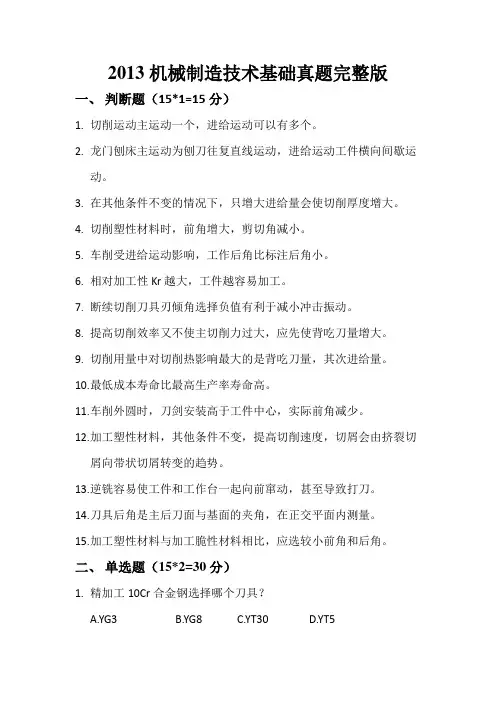 2013 机械制造技术基础真题完整版

一、 判断题（15*1=15 分）

1. 切削运动主运动一个，进给运动可以有多个。

2. 龙门刨床主运动为刨刀往复直线运动，进给运动工件横向间歇运动。

3. 在其他条件不变的情况下，只增大进给量会使切削厚度增大。

4. 切削塑性材料时，前角增大，剪切角减小。

5. 车削受进给运动影响，工作后角比标注后角小。

6. 相对加工性 Kr 越大，工件越容易加工。

7. 断续切削刀具刃倾角选择负值有利于减小冲击振动。

8. 提高切削效率又不使主切削力过大，应先使背吃刀量增大。

9. 切削用量中对切削热影响最大的是背吃刀量，其次进给量。

10.最低成本寿命比最高生产率寿命高。

11.车削外圆时，刀剑安装高于工件中心，实际前角减少。

12.加工塑性材料，其他条件不变，提高切削速度，切屑会由挤裂切屑向带状切屑转变的趋势。

13.逆铣容易使工件和工作台一起向前窜动，甚至导致打刀。

14.刀具后角是主后刀面与基面的夹角，在正交平面内测量。

15.加工塑性材料与加工脆性材料相比，应选较小前角和后角。

二、 单选题（15*2=30 分）

1. 精加工 10Cr 合金钢选择哪个刀具？

A.YG3 B.YG8 C.YT30 D.YT5